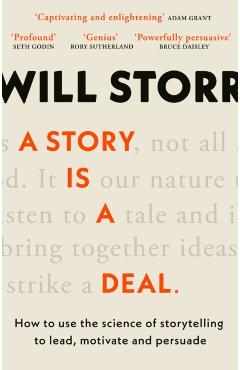 'Captivating and enlightening' ADAM GRANT

'Profound' SETH GODIN 'Genius' RORY SUTHERLAND 'Powerfully persuasive' BRUCE DAISLEY

WILL STORR

s A STORY, not all
d. It IS our nature
sten to A tale and i
bring together ideas
strike a DEAL.

How to use the science of storytelling to lead, motivate and persuade